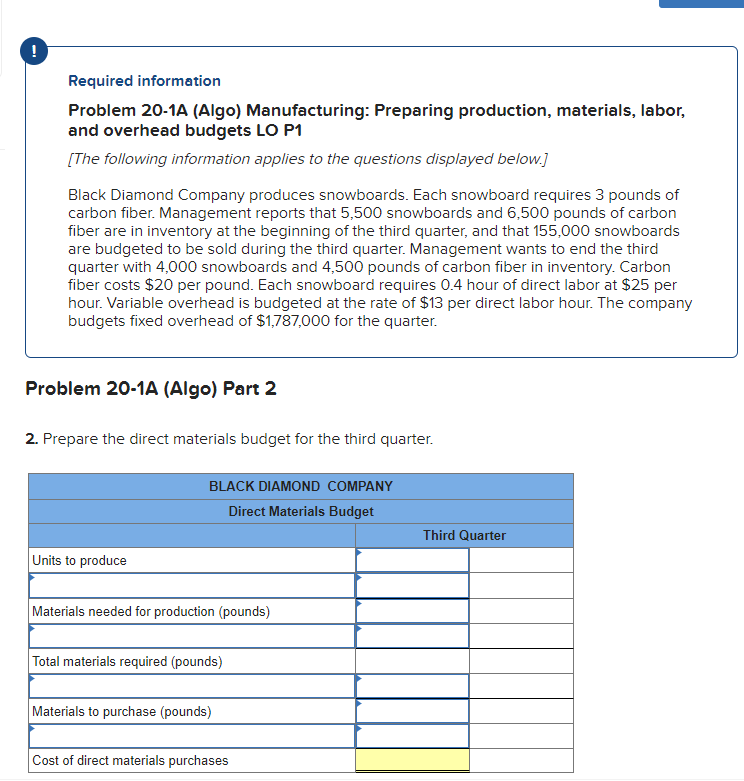 !

Required information

Problem 20-1A (Algo) Manufacturing: Preparing production, materials, labor, and overhead budgets LO P1

[The following information applies to the questions displayed below.]

Black Diamond Company produces snowboards. Each snowboard requires 3 pounds of carbon fiber. Management reports that 5,500 snowboards and 6,500 pounds of carbon fiber are in inventory at the beginning of the third quarter, and that 155,000 snowboards are budgeted to be sold during the third quarter. Management wants to end the third quarter with 4,000 snowboards and 4,500 pounds of carbon fiber in inventory. Carbon fiber costs $20 per pound. Each snowboard requires 0.4 hour of direct labor at $25 per hour. Variable overhead is budgeted at the rate of $13 per direct labor hour. The company budgets fixed overhead of $1,787,000 for the quarter.

Problem 20-1A (Algo) Part 2

2. Prepare the direct materials budget for the third quarter.

| BLACK DIAMOND COMPANY | | |
|---|---|---|
| Direct Materials Budget | | |
| | Third Quarter | |
| Units to produce | | |
| | | |
| Materials needed for production (pounds) | | |
| | | |
| Total materials required (pounds) | | |
| | | |
| Materials to purchase (pounds) | | |
| | | |
| Cost of direct materials purchases | | |